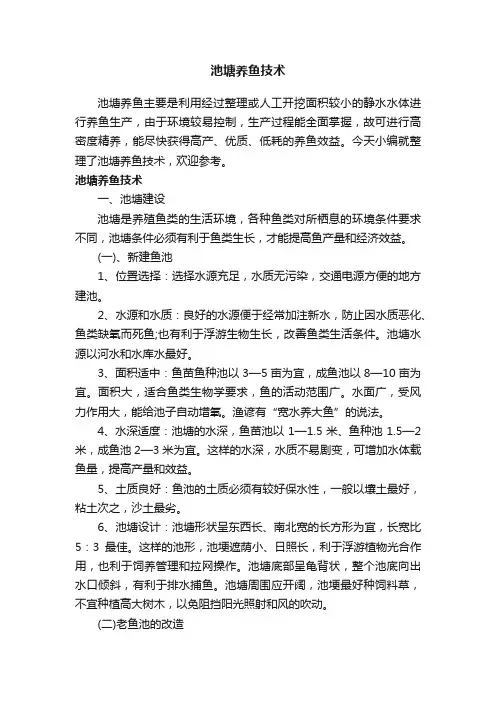 池塘养鱼技术

池塘养鱼主要是利用经过整理或人工开挖面积较小的静水水体进行养鱼生产，由于环境较易控制，生产过程能全面掌握，故可进行高密度精养，能尽快获得高产、优质、低耗的养鱼效益。今天小编就整理了池塘养鱼技术，欢迎参考。

池塘养鱼技术

一、池塘建设

池塘是养殖鱼类的生活环境，各种鱼类对所栖息的环境条件要求不同，池塘条件必须有利于鱼类生长，才能提高鱼产量和经济效益。

(一)、新建鱼池

1、位置选择：选择水源充足，水质无污染，交通电源方便的地方建池。

2、水源和水质：良好的水源便于经常加注新水，防止因水质恶化、鱼类缺氧而死鱼;也有利于浮游生物生长，改善鱼类生活条件。池塘水源以河水和水库水最好。

3、面积适中：鱼苗鱼种池以 3—5 亩为宜，成鱼池以 8—10 亩为宜。面积大，适合鱼类生物学要求，鱼的活动范围广。水面广，受风力作用大，能给池子自动增氧。渔谚有“宽水养大鱼”的说法。

4、水深适度：池塘的水深，鱼苗池以 1—1.5 米、鱼种池 1.5—2 米，成鱼池 2—3 米为宜。这样的水深，水质不易剧变，可增加水体载鱼量，提高产量和效益。

5、土质良好：鱼池的土质必须有较好保水性，一般以壤土最好，粘土次之，沙土最劣。

6、池塘设计：池塘形状呈东西长、南北宽的长方形为宜，长宽比 5：3 最佳。这样的池形，池埂遮荫小、日照长，利于浮游植物光合作用，也利于饲养管理和拉网操作。池塘底部呈龟背状，整个池底向出水口倾斜，有利于排水捕鱼。池塘周围应开阔，池埂最好种饲料草，不宜种植高大树木，以免阻挡阳光照射和风的吹动。

(二)老鱼池的改造